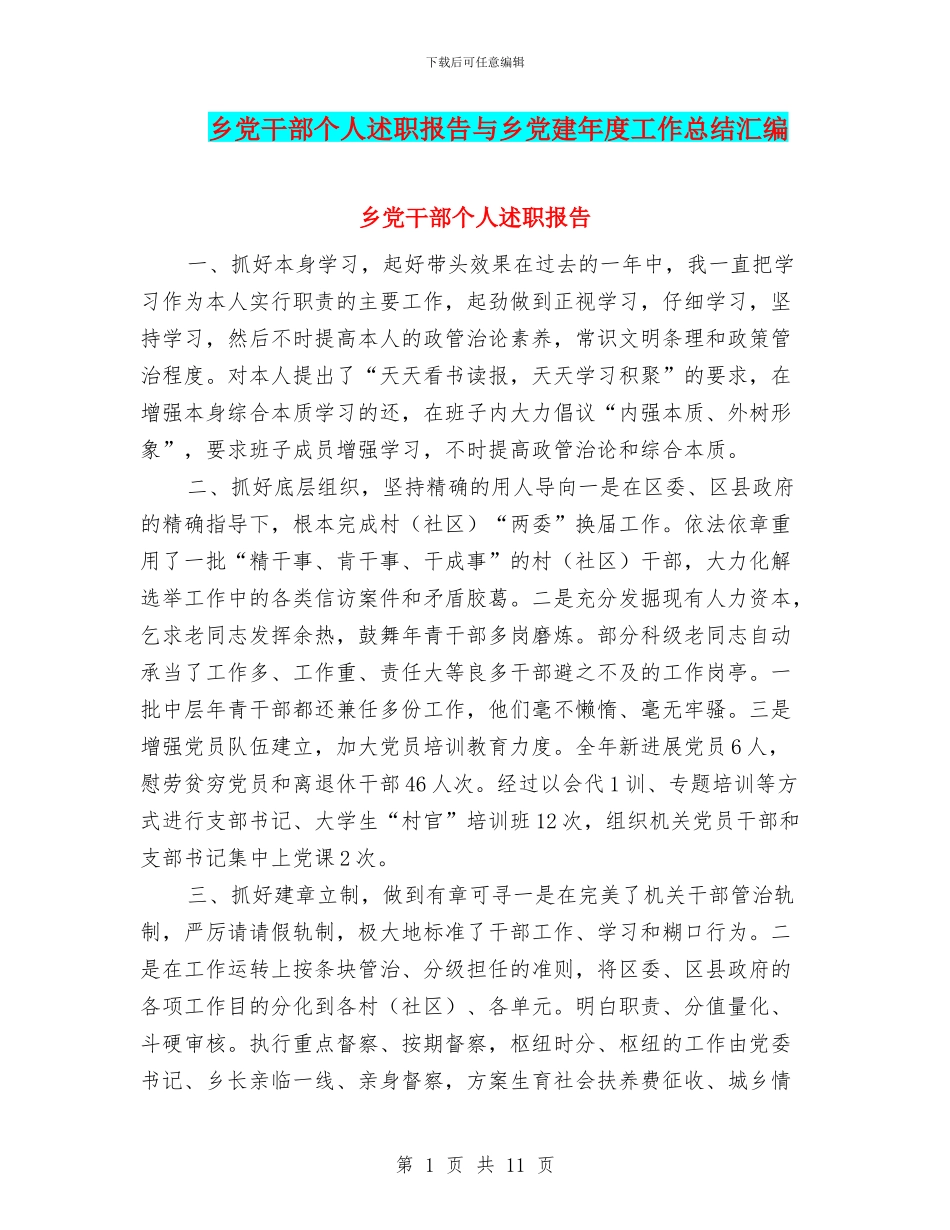 下载后可任意编辑

乡党干部个人述职报告与乡党建年度工作总结汇编

乡党干部个人述职报告

一、抓好本身学习，起好带头效果在过去的一年中，我一直把学习作为本人实行职责的主要工作，起劲做到正视学习，仔细学习，坚持学习，然后不时提高本人的政管治论素养，常识文明条理和政策管治程度。对本人提出了“天天看书读报，天天学习积聚”的要求，在增强本身综合本质学习的还，在班子内大力倡议“内强本质、外树形象”，要求班子成员增强学习，不时提高政管治论和综合本质。

二、抓好底层组织，坚持精确的用人导向一是在区委、区县政府的精确指导下，根本完成村（社区）“两委”换届工作。依法依章重用了一批“精干事、肯干事、干成事”的村（社区）干部，大力化解选举工作中的各类信访案件和矛盾胶葛。二是充分发掘现有人力资本，乞求老同志发挥余热，鼓舞年青干部多岗磨炼。部分科级老同志自动承当了工作多、工作重、责任大等良多干部避之不及的工作岗亭。一批中层年青干部都还兼任多份工作，他们毫不懒惰、毫无牢骚。三是增强党员队伍建立，加大党员培训教育力度。全年新进展党员6人，慰劳贫穷党员和离退休干部46人次。经过以会代1训、专题培训等方式进行支部书记、大学生“村官”培训班12次，组织机关党员干部和支部书记集中上党课2次。

三、抓好建章立制，做到有章可寻一是在完美了机关干部管治轨制，严厉请请假轨制，极大地标准了干部工作、学习和糊口行为。二是在工作运转上按条块管治、分级担任的准则，将区委、区县政府的各项工作目的分化到各村（社区）、各单元。明白职责、分值量化、斗硬审核。执行重点督察、按期督察，枢纽时分、枢纽的工作由党委书记、乡长亲临一线、亲身督察，方案生育社会扶养费征收、城乡情

第 1 页 共 11 页